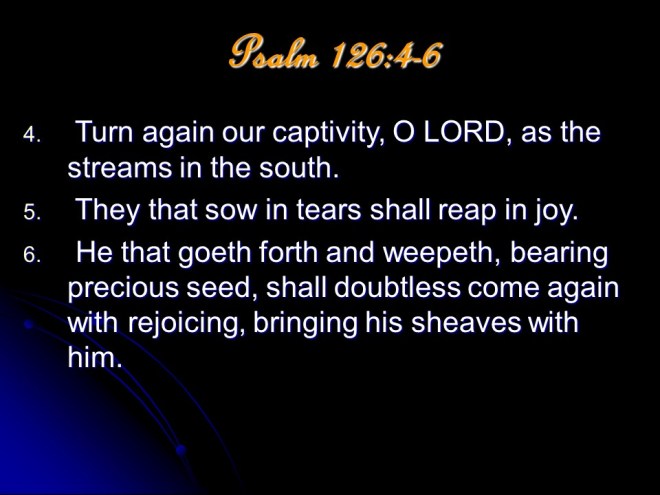 Psalm 126:4-6

4. Turn again our captivity, O LORD, as the streams in the south.

5. They that sow in tears shall reap in joy.

6. He that goeth forth and weepeth, bearing precious seed, shall doubtless come again with rejoicing, bringing his sheaves with him.